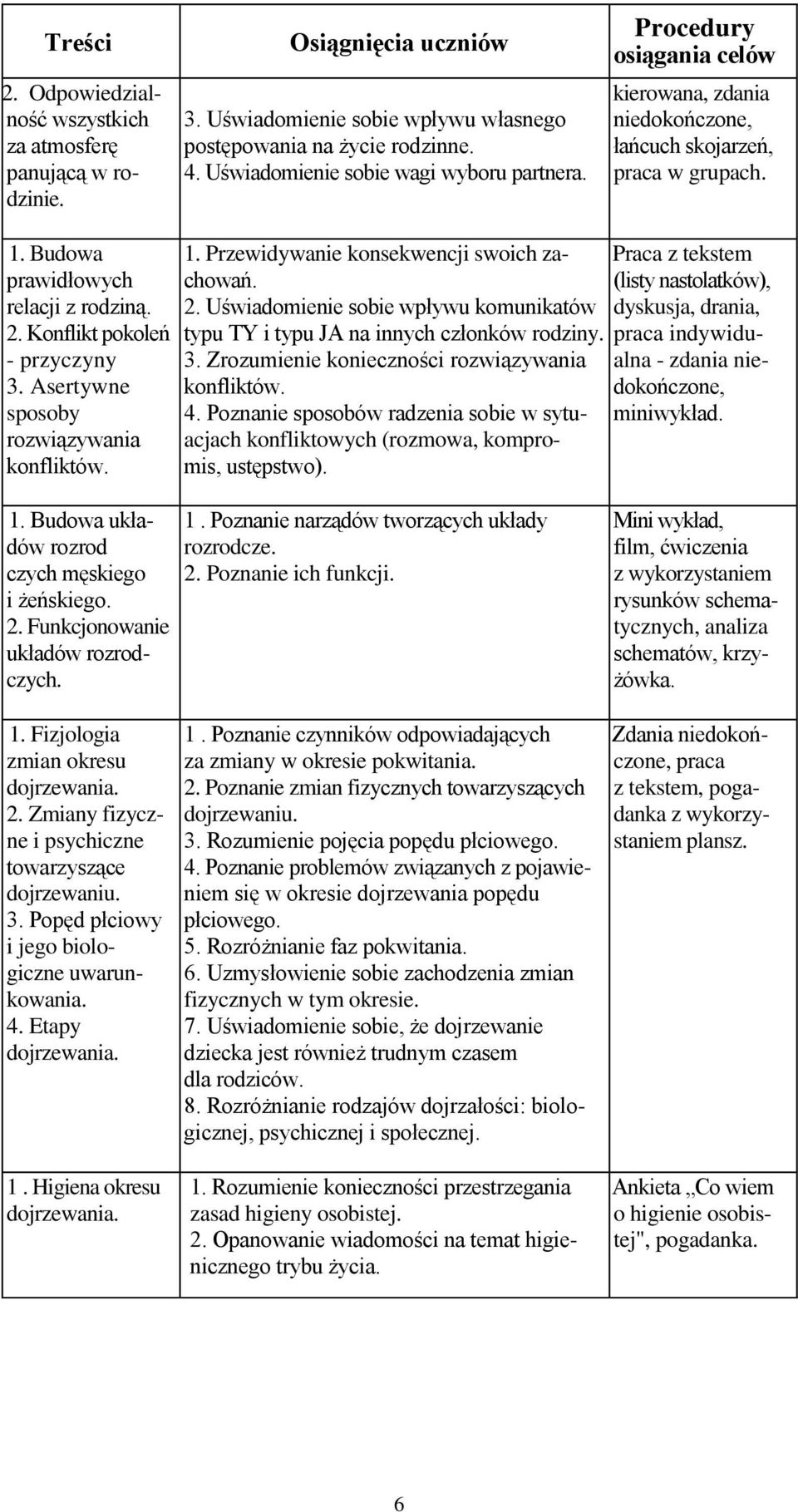 | Treści | Osiągnięcia uczniów | Procedury osiągania celów |
|---|---|---|
| 2. Odpowiedzialność wszystkich za atmosferę panującą w rodzinie. | 3. Uświadomienie sobie wpływu własnego postępowania na życie rodzinne. 4. Uświadomienie sobie wagi wyboru partnera. | kierowana, zdania niedokończone, łańcuch skojarzeń, praca w grupach. |
| 1. Budowa prawidłowych relacji z rodziną. 2. Konflikt pokoleń - przyczyny 3. Asertywne sposoby rozwiązywania konfliktów. | 1. Przewidywanie konsekwencji swoich zachowań. 2. Uświadomienie sobie wpływu komunikatów typu TY i typu JA na innych członków rodziny. 3. Zrozumienie konieczności rozwiązywania konfliktów. 4. Poznanie sposobów radzenia sobie w sytuacjach konfliktowych (rozmowa, kompromis, ustępstwo). | Praca z tekstem (listy nastolatków), dyskusja, drania, praca indywidualna - zdania niedokończone, miniwykład. |
| 1. Budowa układów rozrod czych męskiego i żeńskiego. 2. Funkcjonowanie układów rozrodczych. | 1 . Poznanie narządów tworzących układy rozrodcze. 2. Poznanie ich funkcji. | Mini wykład, film, ćwiczenia z wykorzystaniem rysunków schematycznych, analiza schematów, krzyżówka. |
| 1. Fizjologia zmian okresu dojrzewania. 2. Zmiany fizyczne i psychiczne towarzyszące dojrzewaniu. 3. Popęd płciowy i jego biologiczne uwarunkowania. 4. Etapy dojrzewania. | 1 . Poznanie czynników odpowiadających za zmiany w okresie pokwitania. 2. Poznanie zmian fizycznych towarzyszących dojrzewaniu. 3. Rozumienie pojęcia popędu płciowego. 4. Poznanie problemów związanych z pojawieniem się w okresie dojrzewania popędu płciowego. 5. Rozróżnianie faz pokwitania. 6. Uzmysłowienie sobie zachodzenia zmian fizycznych w tym okresie. 7. Uświadomienie sobie, że dojrzewanie dziecka jest również trudnym czasem dla rodziców. 8. Rozróżnianie rodzajów dojrzałości: biologicznej, psychicznej i społecznej. | Zdania niedokończone, praca z tekstem, pogadanka z wykorzystaniem plansz. |
| 1 . Higiena okresu dojrzewania. | 1. Rozumienie konieczności przestrzegania zasad higieny osobistej. 2. Opanowanie wiadomości na temat higienicznego trybu życia. | Ankieta „Co wiem o higienie osobistej", pogadanka. |

6